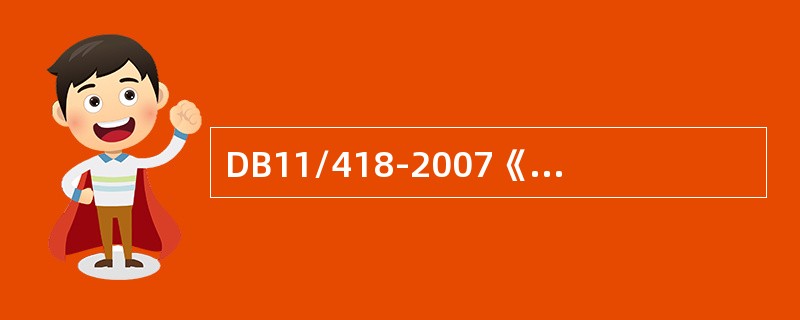 DB11/418-2007《...